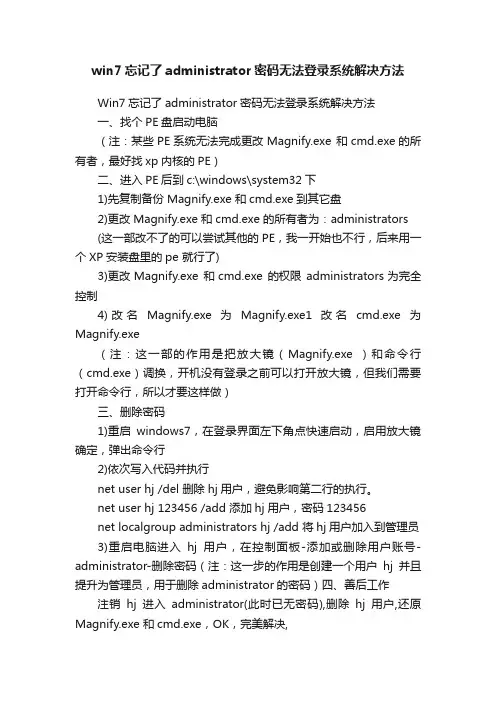 win7 忘记了 administrator 密码无法登录系统解决方法

Win7 忘记了 administrator 密码无法登录系统解决方法

一、找个 PE 盘启动电脑

（注：某些 PE 系统无法完成更改 Magnify.exe 和 cmd.exe 的所有者，最好找 xp 内核的 PE）

二、进入 PE 后到 c:\windows\system32 下

1)先复制备份 Magnify.exe 和 cmd.exe 到其它盘

2)更改 Magnify.exe 和 cmd.exe 的所有者为：administrators

(这一部改不了的可以尝试其他的 PE，我一开始也不行，后来用一个 XP 安装盘里的 pe 就行了)

3)更改 Magnify.exe 和 cmd.exe 的权限 administrators 为完全控制

4) 改名 Magnify.exe 为 Magnify.exe1 改名 cmd.exe 为 Magnify.exe

（注：这一部的作用是把放大镜（Magnify.exe ）和命令行（cmd.exe）调换，开机没有登录之前可以打开放大镜，但我们需要打开命令行，所以才要这样做）

三、删除密码

1)重启 windows7，在登录界面左下角点快速启动，启用放大镜确定，弹出命令行

2)依次写入代码并执行

net user hj /del 删除 hj 用户，避免影响第二行的执行。

net user hj 123456 /add 添加 hj 用户，密码 123456

net localgroup administrators hj /add 将 hj 用户加入到管理员

3)重启电脑进入 hj 用户，在控制面板-添加或删除用户账号-administrator-删除密码（注：这一步的作用是创建一个用户 hj 并且提升为管理员，用于删除 administrator 的密码）四、善后工作

注销 hj 进入 administrator(此时已无密码),删除 hj 用户,还原 Magnify.exe 和 cmd.exe，OK，完美解决,